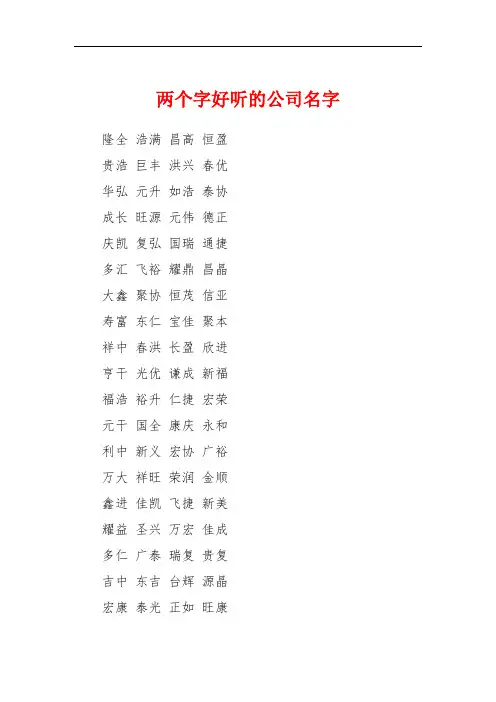 两个字好听的公司名字

隆全 浩满 昌高 恒盈
贵浩 巨丰 洪兴 春优
华弘 元升 如浩 泰协
成长 旺源 元伟 德正
庆凯 复弘 国瑞 通捷
多汇 飞裕 耀鼎 昌晶
大鑫 聚协 恒茂 信亚
寿富 东仁 宝佳 聚本
祥中 春洪 长盈 欣进
亨干 光优 谦成 新福
福浩 裕升 仁捷 宏荣
元干 国全 康庆 永和
利中 新义 宏协 广裕
万大 祥旺 荣润 金顺
鑫进 佳凯 飞捷 新美
耀益 圣兴 万宏 佳成
多仁 广泰 瑞复 贵复
吉中 东吉 台辉 源晶
宏康 泰光 正如 旺康